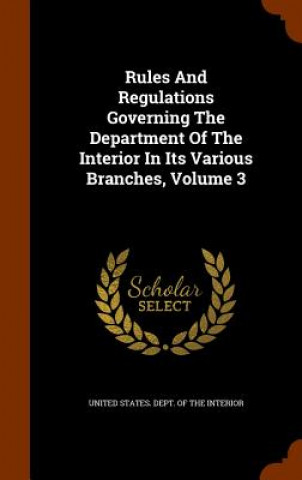 Rules And Regulations Governing The Department Of The Interior In Its Various Branches, Volume 3

Scholar
SELECT

UNITED STATES. DEPT. OF THE INTERIOR